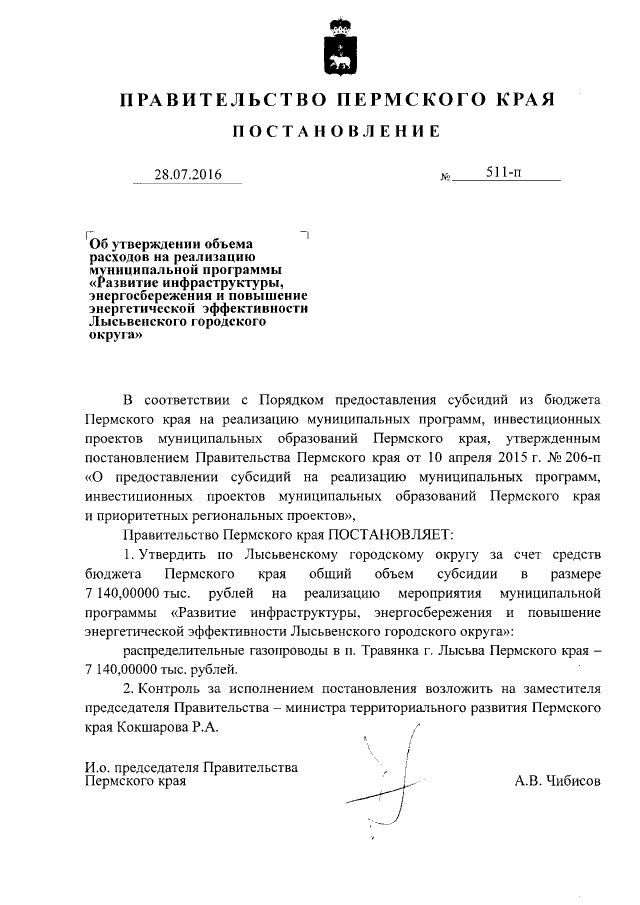 ПРАВИТЕЛЬСТВО ПЕРМСКОГО КРАЯ

ПОСТАНОВЛЕНИЕ

28.07.2016 № 511-п

Об утверждении объема расходов на реализацию муниципальной программы «Развитие инфраструктуры, энергосбережения и повышение энергетической эффективности Лысьвенского городского округа»

В соответствии с Порядком предоставления субсидий из бюджета Пермского края на реализацию муниципальных программ, инвестиционных проектов муниципальных образований Пермского края, утвержденным постановлением Правительства Пермского края от 10 апреля 2015 г. № 206-п «О предоставлении субсидий на реализацию муниципальных программ, инвестиционных проектов муниципальных образований Пермского края и приоритетных региональных проектов»,

Правительство Пермского края ПОСТАНОВЛЯЕТ:

1. Утвердить по Лысьвенскому городскому округу за счет средств бюджета Пермского края общий объем субсидии в размере 7 140,00000 тыс. рублей на реализацию мероприятия муниципальной программы «Развитие инфраструктуры, энергосбережения и повышение энергетической эффективности Лысьвенского городского округа»:

распределительные газопроводы в п. Травянка г. Лысьва Пермского края – 7 140,00000 тыс. рублей.

2. Контроль за исполнением постановления возложить на заместителя председателя Правительства – министра территориального развития Пермского края Кокшарова Р.А.

И.о. председателя Правительства Пермского края А.В. Чибисов